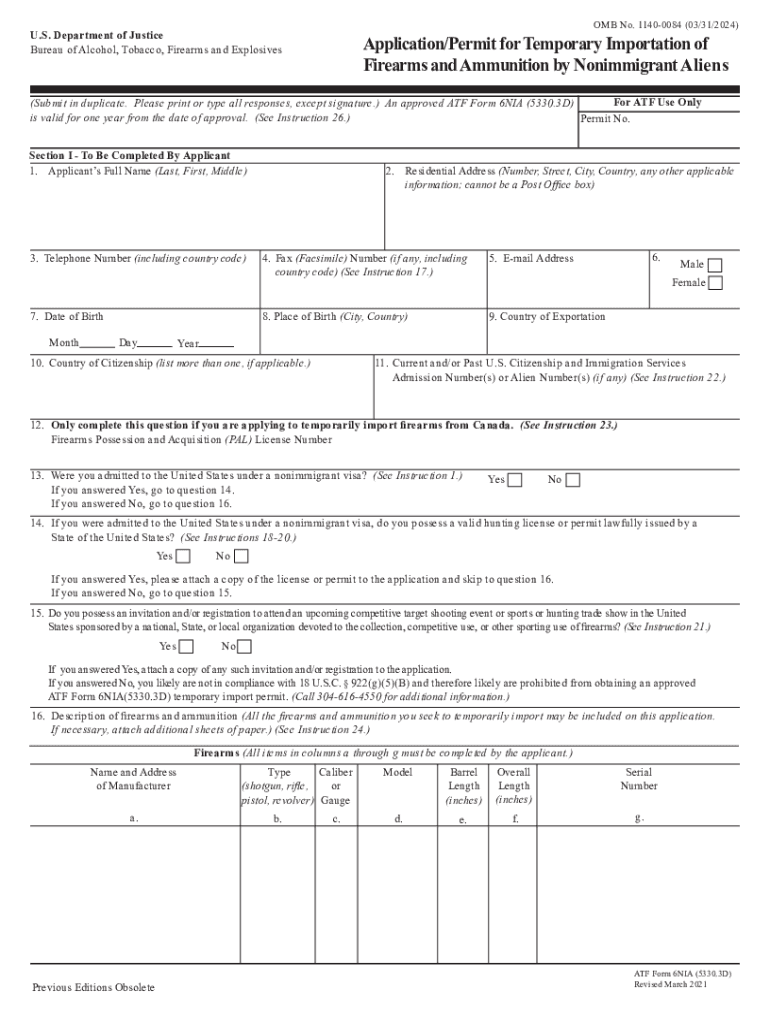 OMB No. 1140-0084 (03/31/2024)

U.S. Department of Justice
Bureau of Alcohol, Tobacco, Firearms and Explosives

Application/Permit for Temporary Importation of Firearms and Ammunition by Nonimmigrant Aliens

(Submit in duplicate. Please print or type all responses, except signature.) An approved ATF Form 6NIA (5330.3D) is valid for one year from the date of approval. (See Instruction 26.)

For ATF Use Only
Permit No.

Section I - To Be Completed By Applicant
1. Applicant's Full Name (Last, First, Middle)

2. Residential Address (Number, Street, City, Country, any other applicable information; cannot be a Post Office box)

3. Telephone Number (including country code)

4. Fax (Facsimile) Number (if any, including country code) (See Instruction 17.)

5. E-mail Address

6. Male
Female

7. Date of Birth

Month Day Year

8. Place of Birth (City, Country)

9. Country of Exportation

10. Country of Citizenship (list more than one, if applicable.)

11. Current and/or Past U.S. Citizenship and Immigration Services Admission Number(s) or Alien Number(s) (if any) (See Instruction 22.)

12. Only complete this question if you are applying to temporarily import firearms from Canada. (See Instruction 23.)
Firearms Possession and Acquisition (PAL) License Number

13. Were you admitted to the United States under a nonimmigrant visa? (See Instruction 1.) Yes No
If you answered Yes, go to question 14.
If you answered No, go to question 16.

14. If you were admitted to the United States under a nonimmigrant visa, do you possess a valid hunting license or permit lawfully issued by a State of the United States? (See Instructions 18-20.)
Yes No

If you answered Yes, please attach a copy of the license or permit to the application and skip to question 16.
If you answered No, go to question 15.

15. Do you possess an invitation and/or registration to attend an upcoming competitive target shooting event or sports or hunting trade show in the United States sponsored by a national, State, or local organization devoted to the collection, competitive use, or other sporting use of firearms? (See Instruction 21.)
Yes No

If you answered Yes, attach a copy of any such invitation and/or registration to the application.
If you answered No, you likely are not in compliance with 18 U.S.C. § 922(g)(5)(B) and therefore likely are prohibited from obtaining an approved ATF Form 6NIA(5330.3D) temporary import permit. (Call 304-616-4550 for additional information.)

16. Description of firearms and ammunition (All the firearms and ammunition you seek to temporarily import may be included on this application. If necessary, attach additional sheets of paper.) (See Instruction 24.)

Firearms (All items in columns a through g must be completed by the applicant.)

| Name and Address of Manufacturer | Type (shotgun, rifle, pistol, revolver) | Caliber or Gauge | Model | Barrel Length (inches) | Overall Length (inches) | Serial Number |
|---|---|---|---|---|---|---|
| a. | b. | c. | d. | e. | f. | g. |
| | | | | | | |

Previous Editions Obsolete

ATF Form 6NIA (5330.3D)
Revised March 2021